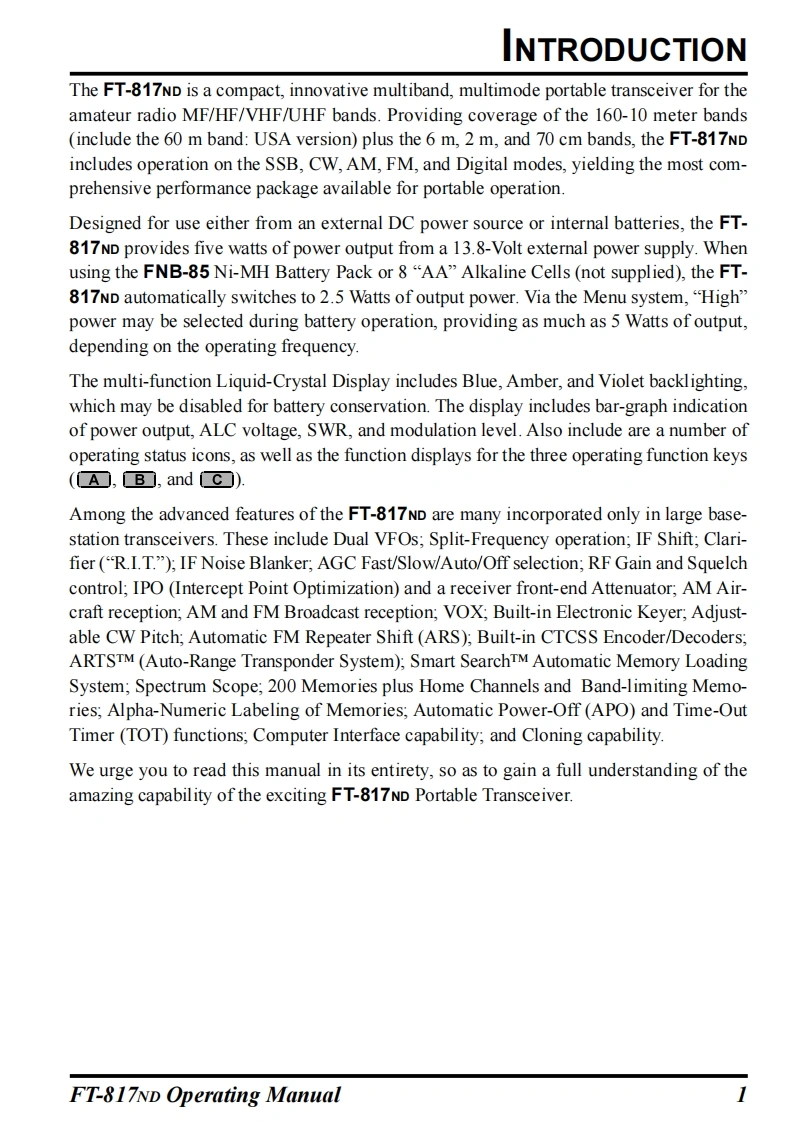 INTRODUCTION

The FT-817ND is a compact, innovative multiband, multimode portable transceiver for the amateur radio MF/HF/VHF/UHF bands. Providing coverage of the 160-10 meter bands (include the 60 m band: USA version) plus the 6 m, 2 m, and 70 cm bands, the FT-817ND includes operation on the SSB, CW, AM, FM, and Digital modes, yielding the most comprehensive performance package available for portable operation.

Designed for use either from an external DC power source or internal batteries, the FT-817ND provides five watts of power output from a 13.8-Volt external power supply. When using the FNB-85 Ni-MH Battery Pack or 8 “AA” Alkaline Cells (not supplied), the FT-817ND automatically switches to 2.5 Watts of output power. Via the Menu system, “High” power may be selected during battery operation, providing as much as 5 Watts of output, depending on the operating frequency.

The multi-function Liquid-Crystal Display includes Blue, Amber, and Violet backlighting, which may be disabled for battery conservation. The display includes bar-graph indication of power output, ALC voltage, SWR, and modulation level. Also include are a number of operating status icons, as well as the function displays for the three operating function keys (A, B, and C).

Among the advanced features of the FT-817ND are many incorporated only in large base-station transceivers. These include Dual VFOs; Split-Frequency operation; IF Shift; Clarifier (“R.I.T.”); IF Noise Blanker; AGC Fast/Slow/Auto/Off selection; RF Gain and Squelch control; IPO (Intercept Point Optimization) and a receiver front-end Attenuator; AM Aircraft reception; AM and FM Broadcast reception; VOX; Built-in Electronic Keyer; Adjustable CW Pitch; Automatic FM Repeater Shift (ARS); Built-in CTCSS Encoder/Decoders; ARTS™ (Auto-Range Transponder System); Smart Search™ Automatic Memory Loading System; Spectrum Scope; 200 Memories plus Home Channels and Band-limiting Memories; Alpha-Numeric Labeling of Memories; Automatic Power-Off (APO) and Time-Out Timer (TOT) functions; Computer Interface capability; and Cloning capability.

We urge you to read this manual in its entirety, so as to gain a full understanding of the amazing capability of the exciting FT-817ND Portable Transceiver.

FT-817ND Operating Manual 1